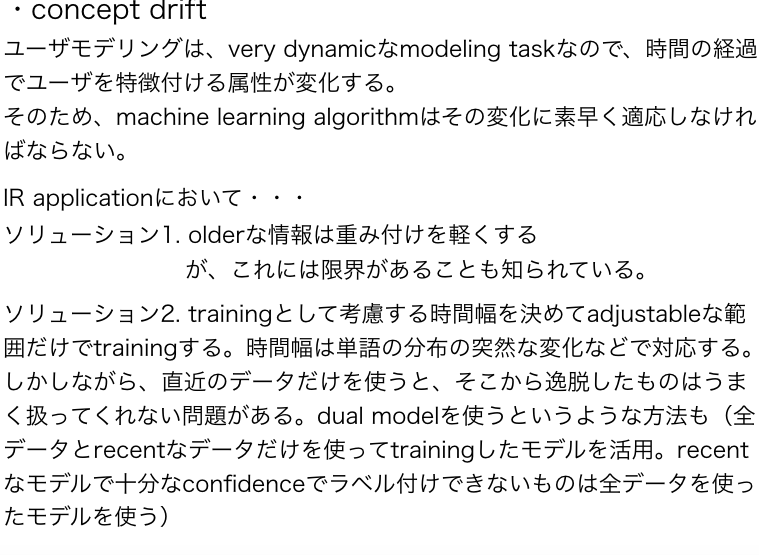 ・concept drift
ユーザモデリングは、very dynamicなmodeling taskなので、時間の経過でユーザを特徴付ける属性が変化する。
そのため、machine learning algorithmはその変化に素早く適応しなければならない。

IR applicationにおいて・・・
ソリューション1. olderな情報は重み付けを軽くする
が、これには限界があることも知られている。

ソリューション2. trainingとして考慮する時間幅を決めてadjustableな範囲だけでtrainingする。時間幅は単語の分布の突然な変化などで対応する。しかしながら、直近のデータだけを使うと、そこから逸脱したものはうまく扱ってくれない問題がある。dual modelを使うというような方法も（全データとrecentなデータだけを使ってtrainingしたモデルを活用。recentなモデルで十分なconfidenceでラベル付けできないものは全データを使ったモデルを使う）